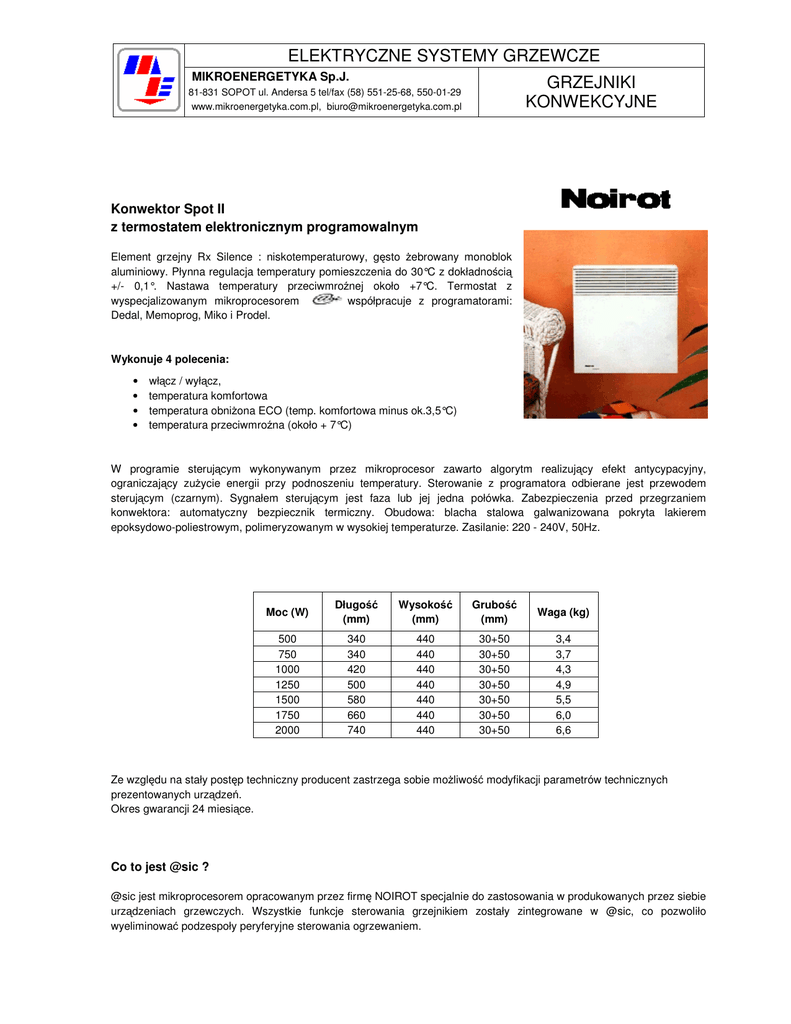 ELEKTRYCZNE SYSTEMY GRZEWCZE

MIKROENERGETYKA Sp.J.
81-831 SOPOT ul. Andersa 5 tel/fax (58) 551-25-68, 550-01-29
www.mikroenergetyka.com.pl, biuro@mikroenergetyka.com.pl

GRZEJNIKI KONWEKCYJNE

Noirot

Konwektor Spot II
z termostatem elektronicznym programowalnym

Element grzejny Rx Silence : niskotemperaturowy, gęsto żebrowany monoblok aluminiowy. Płynna regulacja temperatury pomieszczenia do 30°C z dokładnością +/- 0,1°. Nastawa temperatury przeciwmroźnej około +7°C. Termostat z wyspecjalizowanym mikroprocesorem współpracuje z programatorami: Dedal, Memoprog, Miko i Prodel.

Wykonuje 4 polecenia:

• włącz / wyłącz,
• temperatura komfortowa
• temperatura obniżona ECO (temp. komfortowa minus ok.3,5°C)
• temperatura przeciwmroźna (około + 7°C)

W programie sterującym wykonywanym przez mikroprocesor zawarto algorytm realizujący efekt antycypacyjny, ograniczający zużycie energii przy podnoszeniu temperatury. Sterowanie z programatora odbierane jest przewodem sterującym (czarnym). Sygnałem sterującym jest faza lub jej jedna połówka. Zabezpieczenia przed przegrzaniem konwektora: automatyczny bezpiecznik termiczny. Obudowa: blacha stalowa galwanizowana pokryta lakierem epoksydowo-poliestrowym, polimeryzowanym w wysokiej temperaturze. Zasilanie: 220 - 240V, 50Hz.

| Moc (W) | Długość (mm) | Wysokość (mm) | Grubość (mm) | Waga (kg) |
|---|---|---|---|---|
| 500 | 340 | 440 | 30+50 | 3,4 |
| 750 | 340 | 440 | 30+50 | 3,7 |
| 1000 | 420 | 440 | 30+50 | 4,3 |
| 1250 | 500 | 440 | 30+50 | 4,9 |
| 1500 | 580 | 440 | 30+50 | 5,5 |
| 1750 | 660 | 440 | 30+50 | 6,0 |
| 2000 | 740 | 440 | 30+50 | 6,6 |

Ze względu na stały postęp techniczny producent zastrzega sobie możliwość modyfikacji parametrów technicznych prezentowanych urządzeń.
Okres gwarancji 24 miesiące.

Co to jest @sic ?

@sic jest mikroprocesorem opracowanym przez firmę NOIROT specjalnie do zastosowania w produkowanych przez siebie urządzeniach grzewczych. Wszystkie funkcje sterowania grzejnikiem zostały zintegrowane w @sic, co pozwoliło wyeliminować podzespoły peryferyjne sterowania ogrzewaniem.